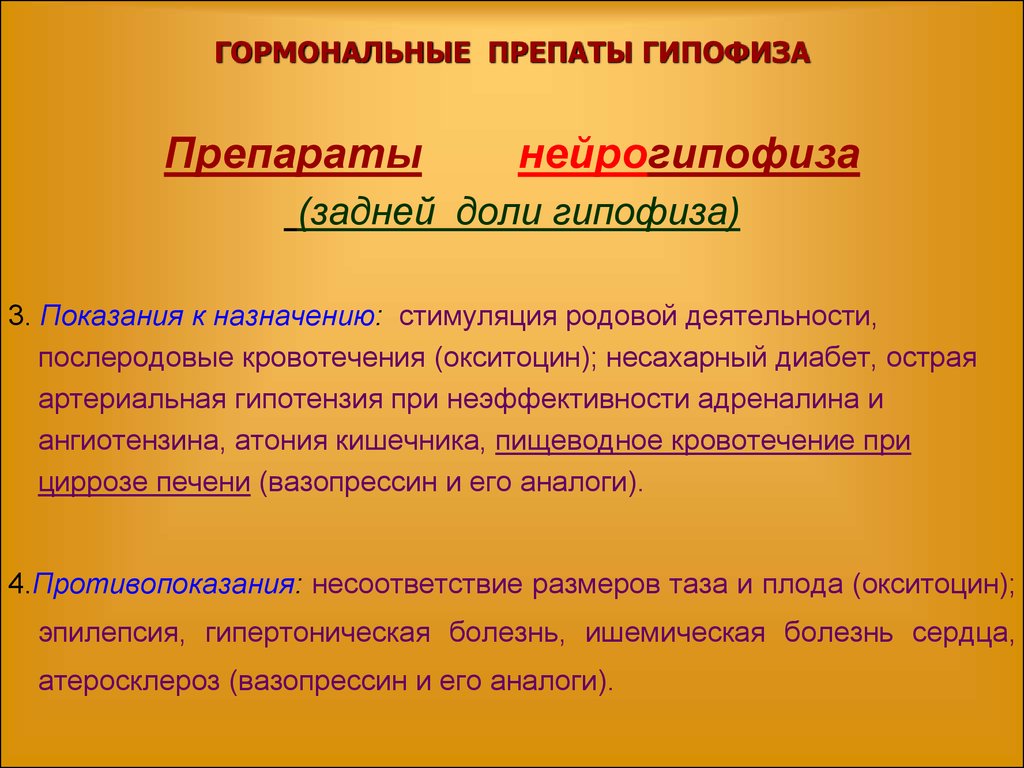 ГОРМОНАЛЬНЫЕ ПРЕПАТЫ ГИПОФИЗА

Препараты нейрогипофиза

(задней доли гипофиза)

3. Показания к назначению: стимуляция родовой деятельности, послеродовые кровотечения (окситоцин); несахарный диабет, острая артериальная гипотензия при неэффективности адреналина и ангиотензина, атония кишечника, пищеводное кровотечение при циррозе печени (вазопрессин и его аналоги).

4.Противопоказания: несоответствие размеров таза и плода (окситоцин); эпилепсия, гипертоническая болезнь, ишемическая болезнь сердца, атеросклероз (вазопрессин и его аналоги).